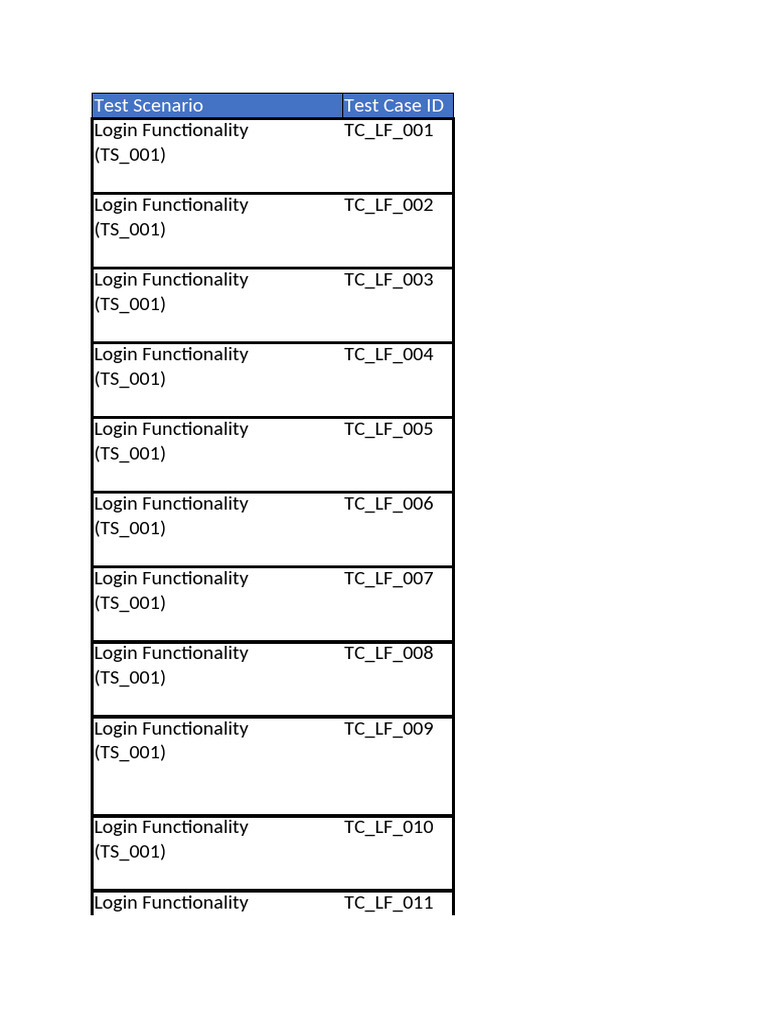 | Test Scenario | Test Case ID |
|---|---|
| Login Functionality (TS_001) | TC_LF_001 |
| Login Functionality (TS_001) | TC_LF_002 |
| Login Functionality (TS_001) | TC_LF_003 |
| Login Functionality (TS_001) | TC_LF_004 |
| Login Functionality (TS_001) | TC_LF_005 |
| Login Functionality (TS_001) | TC_LF_006 |
| Login Functionality (TS_001) | TC_LF_007 |
| Login Functionality (TS_001) | TC_LF_008 |
| Login Functionality (TS_001) | TC_LF_009 |
| Login Functionality (TS_001) | TC_LF_010 |
| Login Functionality | TC_LF_011 |